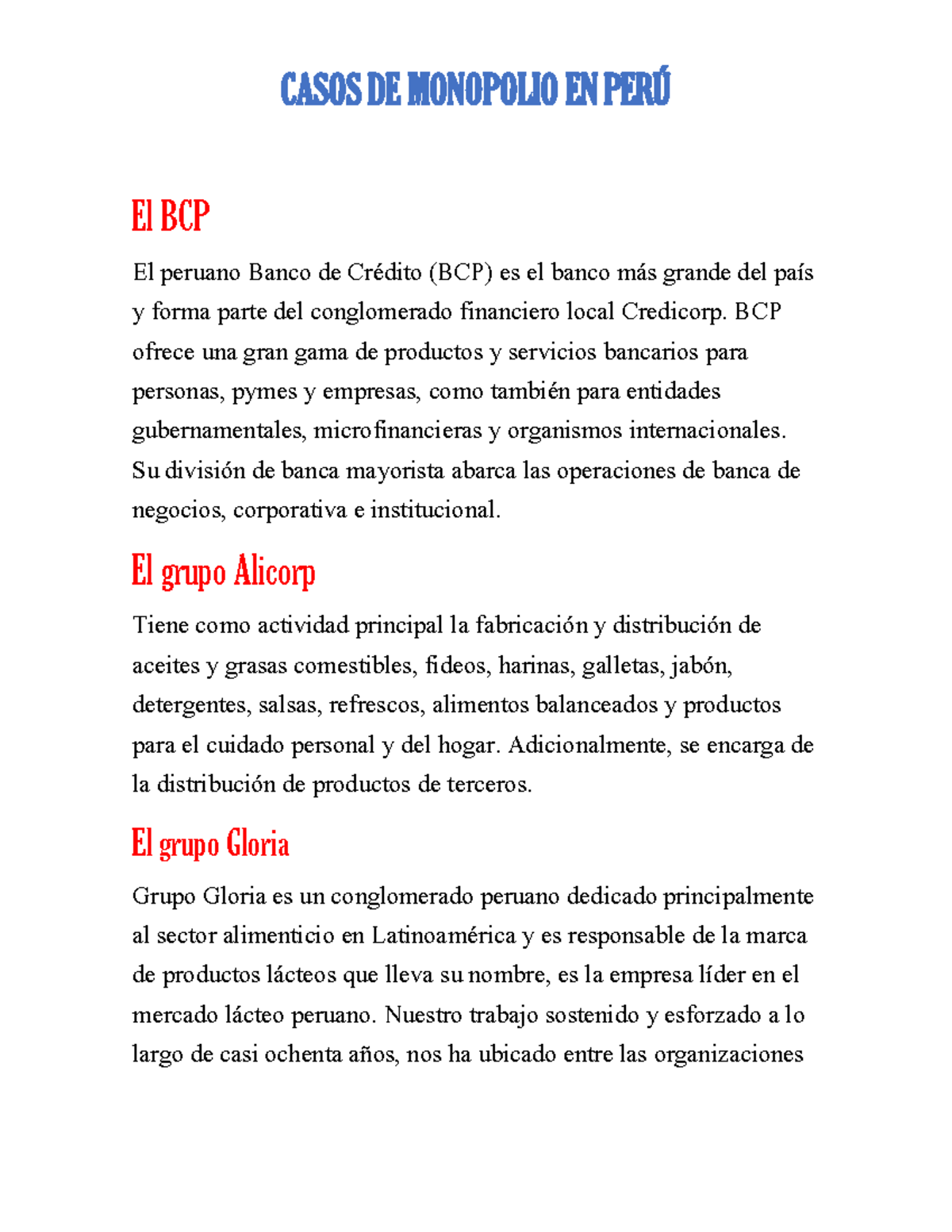 CASOS DE MONOPOLIO EN PERÚ

El BCP

El peruano Banco de Crédito (BCP) es el banco más grande del país y forma parte del conglomerado financiero local Credicorp. BCP ofrece una gran gama de productos y servicios bancarios para personas, pymes y empresas, como también para entidades gubernamentales, microfinancieras y organismos internacionales. Su división de banca mayorista abarca las operaciones de banca de negocios, corporativa e institucional.

El grupo Alicorp

Tiene como actividad principal la fabricación y distribución de aceites y grasas comestibles, fideos, harinas, galletas, jabón, detergentes, salsas, refrescos, alimentos balanceados y productos para el cuidado personal y del hogar. Adicionalmente, se encarga de la distribución de productos de terceros.

El grupo Gloria

Grupo Gloria es un conglomerado peruano dedicado principalmente al sector alimenticio en Latinoamérica y es responsable de la marca de productos lácteos que lleva su nombre, es la empresa líder en el mercado lácteo peruano. Nuestro trabajo sostenido y esforzado a lo largo de casi ochenta años, nos ha ubicado entre las organizaciones